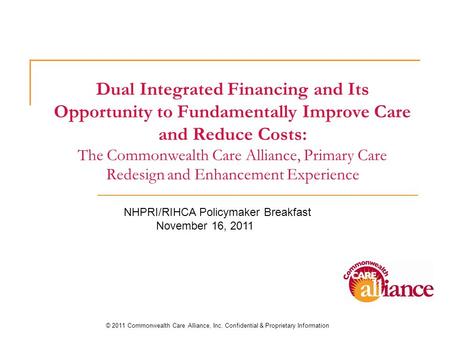 Dual Integrated Financing and Its Opportunity to Fundamentally Improve Care and Reduce Costs:
The Commonwealth Care Alliance, Primary Care Redesign and Enhancement Experience

NHPRI/RIHCA Policymaker Breakfast
November 16, 2011

Commonwealth CARE alliance

© 2011 Commonwealth Care Alliance, Inc. Confidential & Proprietary Information